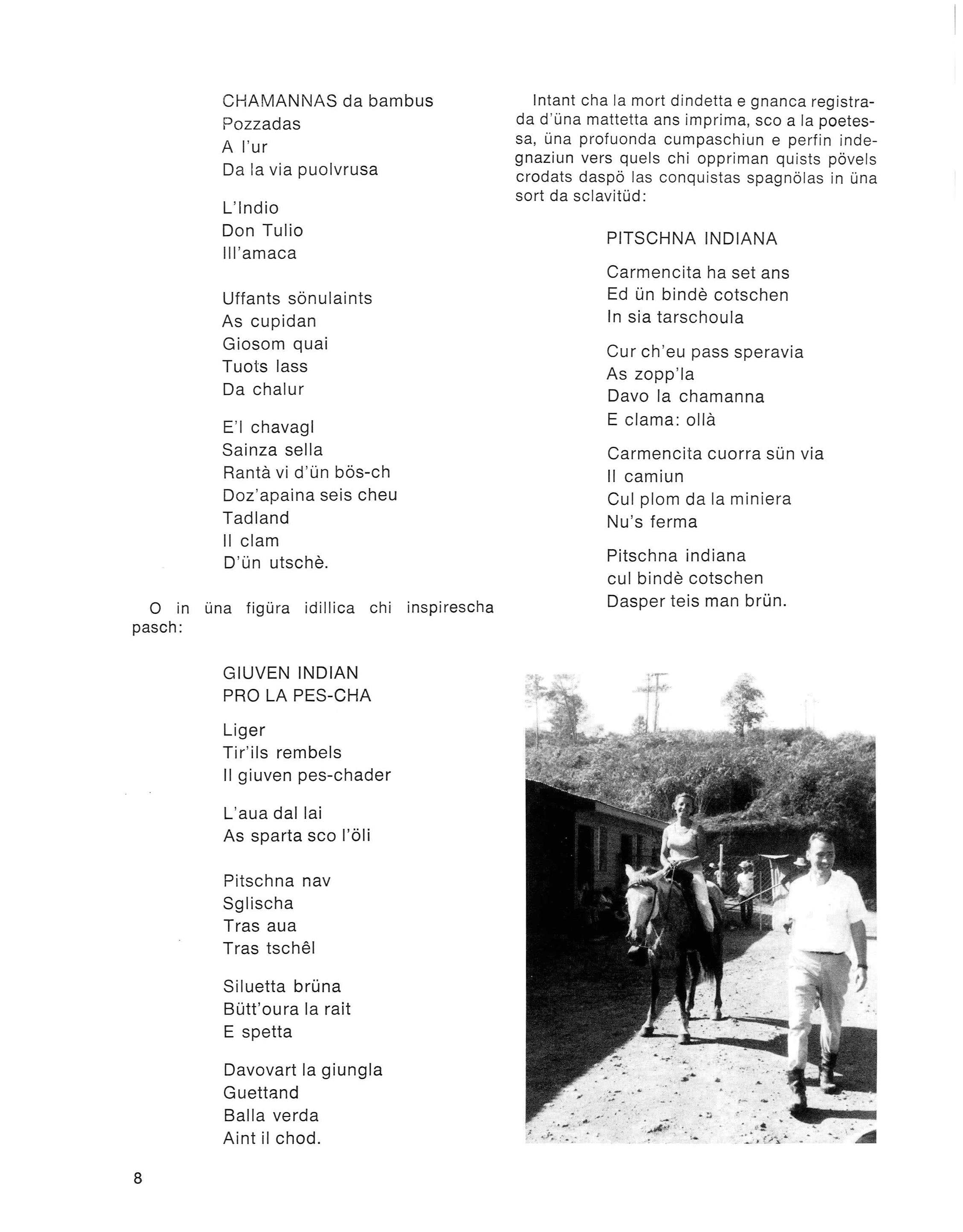 CHAMANNAS da bambus
Pozzadas
A l'ur
Da la via puolvrusa

L'Indio
Don Tulio
Ill'amaca

Uffants sönulaints
As cupidan
Giosom quai
Tuots lass
Da chalur

E'l chavagl
Sainza sella
Rantà vi d'ün bös-ch
Doz'apaina seis cheu
Tadland
Il clam
D'ün utschè.

O in üna figüra idillica chi inspirescha pasch:

GIUVEN INDIAN
PRO LA PES-CHA

Liger
Tir'ils rembels
Il giuven pes-chader

L'aua dal lai
As sparta sco l'öli

Pitschna nav
Sglischa
Tras aua
Tras tschêl

Siluetta brüna
Bütt'oura la rait
E spetta

Davovart la giungla
Guettand
Balla verda
Aint il chod.

Intant cha la mort dindetta e gnanca registrada d'üna mattetta ans imprima, sco a la poetessa, üna profuonda cumpaschiun e perfin indegnaziun vers quels chi oppriman quists pövels crodats daspö las conquistas spagnölas in üna sort da sclavitüd:

PITSCHNA INDIANA

Carmencita ha set ans
Ed ün bindè cotschen
In sia tarschoula

Cur ch'eu pass speravia
As zopp'la
Davo la chamanna
E clama: ollà

Carmencita cuorra sün via
Il camiun
Cul plom da la miniera
Nu's ferma

Pitschna indiana
cul bindè cotschen
Dasper teis man brün.

8